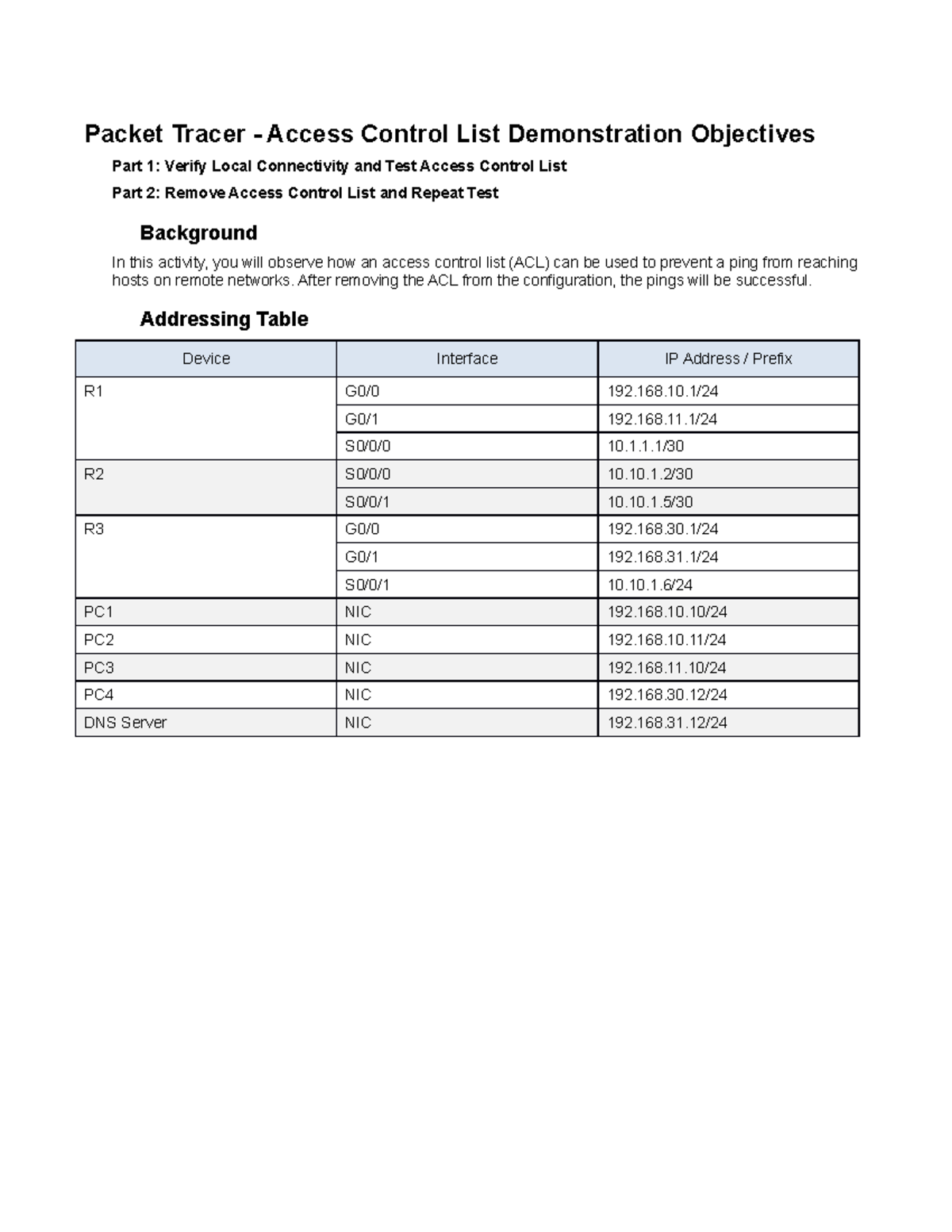 Packet Tracer - Access Control List Demonstration Objectives

Part 1: Verify Local Connectivity and Test Access Control List

Part 2: Remove Access Control List and Repeat Test

Background

In this activity, you will observe how an access control list (ACL) can be used to prevent a ping from reaching hosts on remote networks. After removing the ACL from the configuration, the pings will be successful.

Addressing Table

| Device | Interface | IP Address / Prefix |
|---|---|---|
| R1 | G0/0 | 192.168.10.1/24 |
| | G0/1 | 192.168.11.1/24 |
| | S0/0/0 | 10.1.1.1/30 |
| R2 | S0/0/0 | 10.10.1.2/30 |
| | S0/0/1 | 10.10.1.5/30 |
| R3 | G0/0 | 192.168.30.1/24 |
| | G0/1 | 192.168.31.1/24 |
| | S0/0/1 | 10.10.1.6/24 |
| PC1 | NIC | 192.168.10.10/24 |
| PC2 | NIC | 192.168.10.11/24 |
| PC3 | NIC | 192.168.11.10/24 |
| PC4 | NIC | 192.168.30.12/24 |
| DNS Server | NIC | 192.168.31.12/24 |